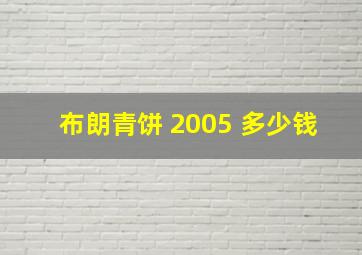 布朗青饼 2005 多少钱